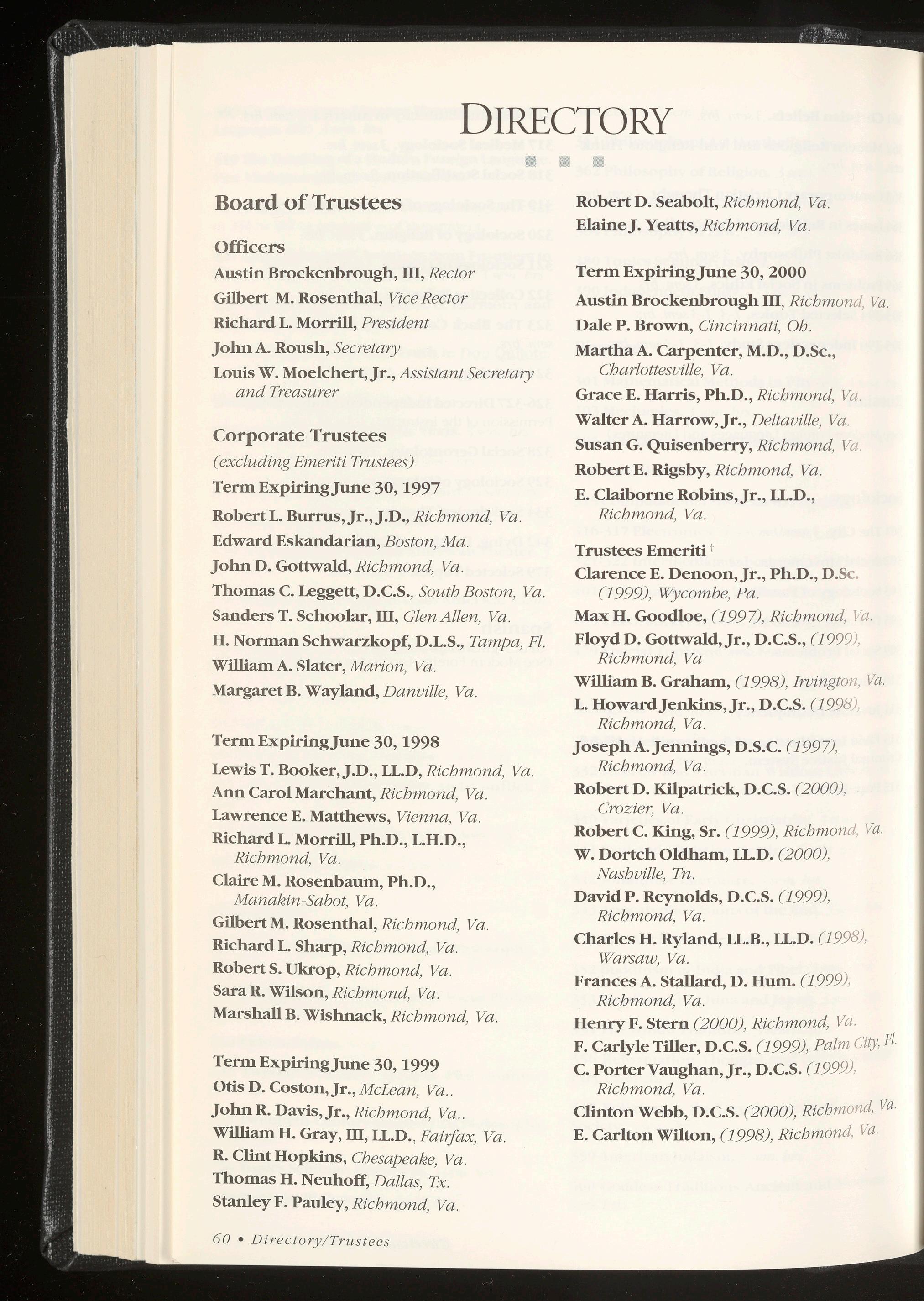 DIRECTORY

Board of Trustees

Officers

Austin Brockenbrough, III, Rector

Gilbert M. Rosenthal, Vice Rector

Richard L. Morrill, President

John A. Roush, Secretary

Louis W. Moelchert, Jr., Assistant Secretary and Treasurer

Corporate Trustees

(excluding Emeriti Trustees)

Term Expiring June 30, 1997

Robert L. Burrus, Jr., J.D., Richmond, Va.

Edward Eskandarian, Boston, Ma.

John D. Gottwald, Richmond, Va.

Thomas C. Leggett, D.C.S., South Boston, Va.

Sanders T. Schoolar, III, Glen Allen, Va.

H. Norman Schwarzkopf, D.L.S., Tampa, Fl.

William A. Slater, Marion, Va.

Margaret B. Wayland, Danville, Va.

Term Expiring June 30, 1998

Lewis T. Booker, J.D., LL.D, Richmond, Va.

Ann Carol Marchant, Richmond, Va.

Lawrence E. Matthews, Vienna, Va.

Richard L. Morrill, Ph.D., L.H.D., Richmond, Va.

Claire M. Rosenbaum, Ph.D., Manakin-Sabot, Va.

Gilbert M. Rosenthal, Richmond, Va.

Richard L. Sharp, Richmond, Va.

Robert S. Ukrop, Richmond, Va.

Sara R. Wilson, Richmond, Va.

Marshall B. Wishnack, Richmond, Va.

Term Expiring June 30, 1999

Otis D. Coston, Jr., McLean, Va..

John R. Davis, Jr., Richmond, Va..

William H. Gray, III, LL.D., Fairfax, Va.

R. Clint Hopkins, Chesapeake, Va.

Thomas H. Neuhoff, Dallas, Tx.

Stanley F. Pauley, Richmond, Va.

Robert D. Seabolt, Richmond, Va.

Elaine J. Yeatts, Richmond, Va.

Term Expiring June 30, 2000

Austin Brockenbrough III, Richmond, Va.

Dale P. Brown, Cincinnati, Oh.

Martha A. Carpenter, M.D., D.Sc., Charlottesville, Va.

Grace E. Harris, Ph.D., Richmond, Va.

Walter A. Harrow, Jr., Deltaville, Va.

Susan G. Quisenberry, Richmond, Va.

Robert E. Rigsby, Richmond, Va.

E. Claiborne Robins, Jr., LL.D., Richmond, Va.

Trustees Emeriti †

Clarence E. Denoon, Jr., Ph.D., D.Sc. (1999), Wycombe, Pa.

Max H. Goodloe, (1997), Richmond, Va.

Floyd D. Gottwald, Jr., D.C.S., (1999), Richmond, Va

William B. Graham, (1998), Irvington, Va.

L. Howard Jenkins, Jr., D.C.S. (1998), Richmond, Va.

Joseph A. Jennings, D.S.C. (1997), Richmond, Va.

Robert D. Kilpatrick, D.C.S. (2000), Crozier, Va.

Robert C. King, Sr. (1999), Richmond, Va.

W. Dortch Oldham, LL.D. (2000), Nashville, Tn.

David P. Reynolds, D.C.S. (1999), Richmond, Va.

Charles H. Ryland, LL.B., LL.D. (1998), Warsaw, Va.

Frances A. Stallard, D. Hum. (1999), Richmond, Va.

Henry F. Stern (2000), Richmond, Va.

F. Carlyle Tiller, D.C.S. (1999), Palm City, Fl.

C. Porter Vaughan, Jr., D.C.S. (1999), Richmond, Va.

Clinton Webb, D.C.S. (2000), Richmond, Va.

E. Carlton Wilton, (1998), Richmond, Va.

60 • Directory/Trustees